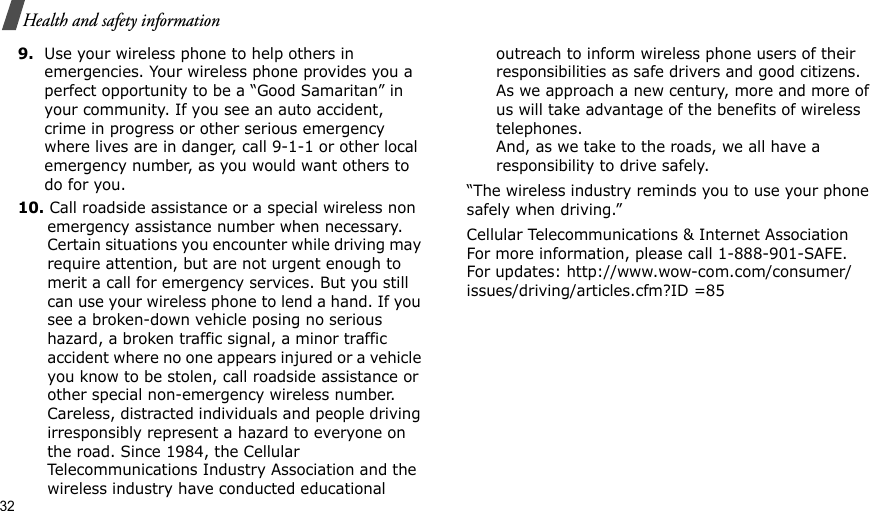 Health and safety information

9. Use your wireless phone to help others in emergencies. Your wireless phone provides you a perfect opportunity to be a “Good Samaritan” in your community. If you see an auto accident, crime in progress or other serious emergency where lives are in danger, call 9-1-1 or other local emergency number, as you would want others to do for you.

10. Call roadside assistance or a special wireless non emergency assistance number when necessary. Certain situations you encounter while driving may require attention, but are not urgent enough to merit a call for emergency services. But you still can use your wireless phone to lend a hand. If you see a broken-down vehicle posing no serious hazard, a broken traffic signal, a minor traffic accident where no one appears injured or a vehicle you know to be stolen, call roadside assistance or other special non-emergency wireless number.
Careless, distracted individuals and people driving irresponsibly represent a hazard to everyone on the road. Since 1984, the Cellular Telecommunications Industry Association and the wireless industry have conducted educational outreach to inform wireless phone users of their responsibilities as safe drivers and good citizens. As we approach a new century, more and more of us will take advantage of the benefits of wireless telephones.
And, as we take to the roads, we all have a responsibility to drive safely.

“The wireless industry reminds you to use your phone safely when driving.”

Cellular Telecommunications & Internet Association
For more information, please call 1-888-901-SAFE.
For updates: http://www.wow-com.com/consumer/issues/driving/articles.cfm?ID =85

32